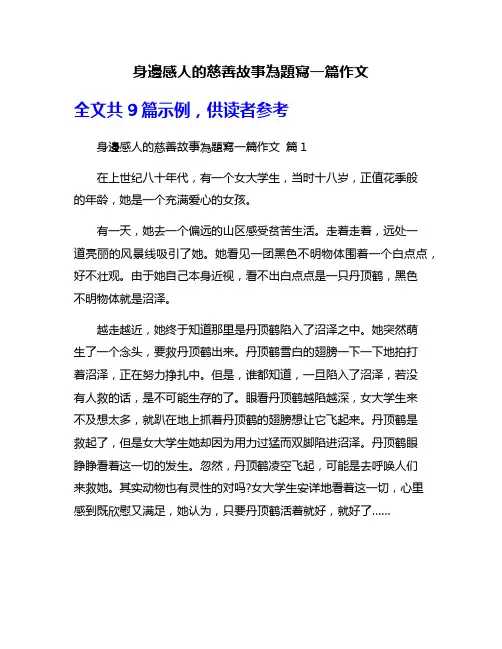 身邊感人的慈善故事為題寫一篇作文

全文共 9 篇示例，供读者参考

身邊感人的慈善故事為題寫一篇作文 篇 1

在上世纪八十年代，有一个女大学生，当时十八岁，正值花季般的年龄，她是一个充满爱心的女孩。

有一天，她去一个偏远的山区感受贫苦生活。走着走着，远处一道亮丽的风景线吸引了她。她看见一团黑色不明物体围着一个白点点，好不壮观。由于她自己本身近视，看不出白点点是一只丹顶鹤，黑色不明物体就是沼泽。

越走越近，她终于知道那里是丹顶鹤陷入了沼泽之中。她突然萌生了一个念头，要救丹顶鹤出来。丹顶鹤雪白的翅膀一下一下地拍打着沼泽，正在努力挣扎中。但是，谁都知道，一旦陷入了沼泽，若没有人救的话，是不可能生存的了。眼看丹顶鹤越陷越深，女大学生来不及想太多，就趴在地上抓着丹顶鹤的翅膀想让它飞起来。丹顶鹤是救起了，但是女大学生她却因为用力过猛而双脚陷进沼泽。丹顶鹤眼睁睁看着这一切的发生。忽然，丹顶鹤凌空飞起，可能是去呼唤人们来救她。其实动物也有灵性的对吗?女大学生安详地看着这一切，心里感到既欣慰又满足，她认为，只要丹顶鹤活着就好，就好了……